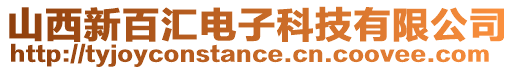 山西新百汇电子科技有限公司
http://tyjoyconstance.cn.coovee.com